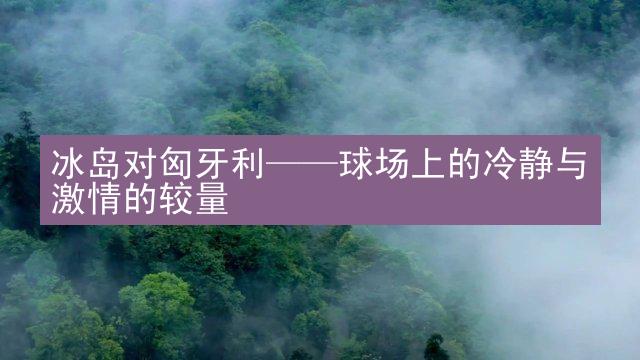 冰岛对匈牙利——球场上的冷静与激情的较量